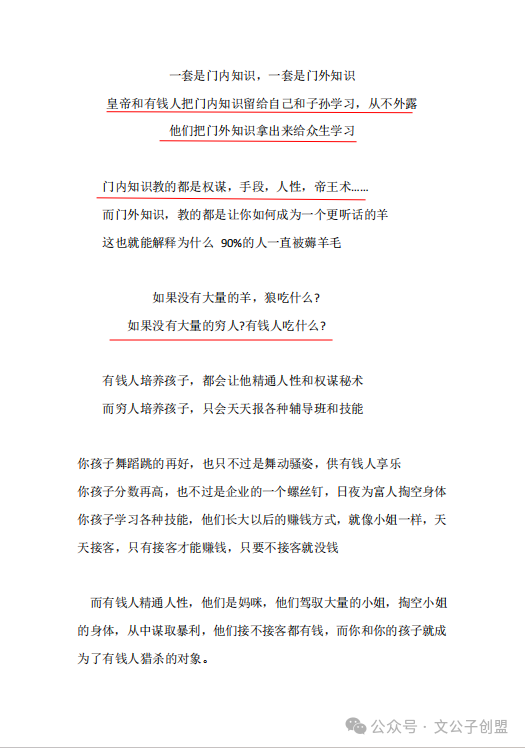 一套是门内知识，一套是门外知识

皇帝和有钱人把门内知识留给自己和子孙学习，从不外露

他们把门外知识拿出来给众生学习

门内知识教的都是权谋，手段，人性，帝王术……

而门外知识，教的都是让你如何成为一个更听话的羊

这也就能解释为什么 90%的人一直被薅羊毛

如果没有大量的羊，狼吃什么？

如果没有大量的穷人?有钱人吃什么？

有钱人培养孩子，都会让他精通人性和权谋秘术

而穷人培养孩子，只会天天报各种辅导班和技能

你孩子舞蹈跳的再好，也只不过是舞动骚姿，供有钱人享乐

你孩子分数再高，也不过是企业的一个螺丝钉，日夜为富人掏空身体

你孩子学习各种技能，他们长大以后的赚钱方式，就像小姐一样，天天接客，只有接客才能赚钱，只要不接客就没钱

而有钱人精通人性，他们是妈咪，他们驾驭大量的小姐，掏空小姐的身体，从中谋取暴利，他们接不接客都有钱，而你和你的孩子就成为了有钱人猎杀的对象。

公众号 · 文公子创盟